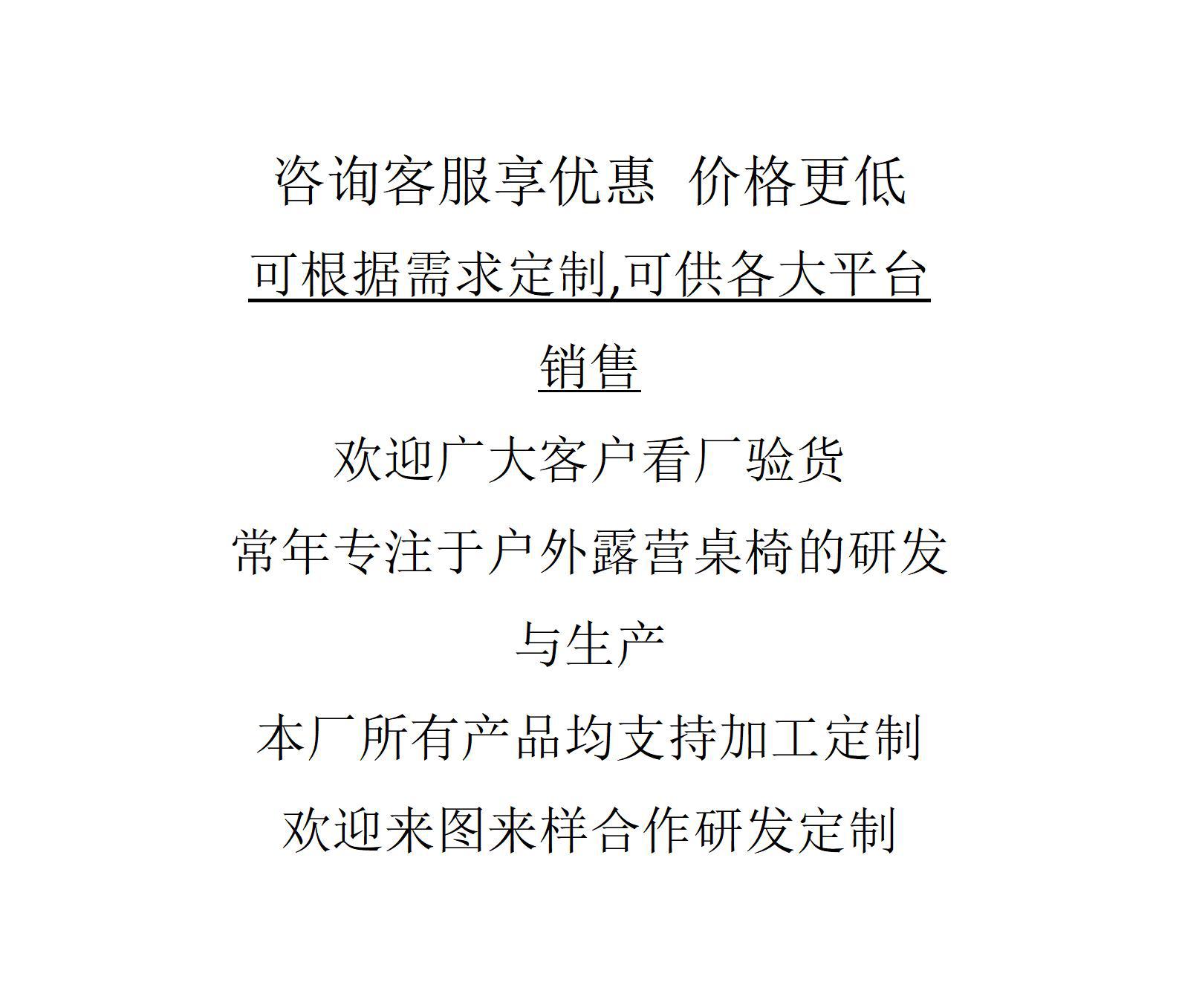 咨询客服享优惠 价格更低

可根据需求定制,可供各大平台销售

欢迎广大客户看厂验货

常年专注于户外露营桌椅的研发与生产

本厂所有产品均支持加工定制

欢迎来图来样合作研发定制